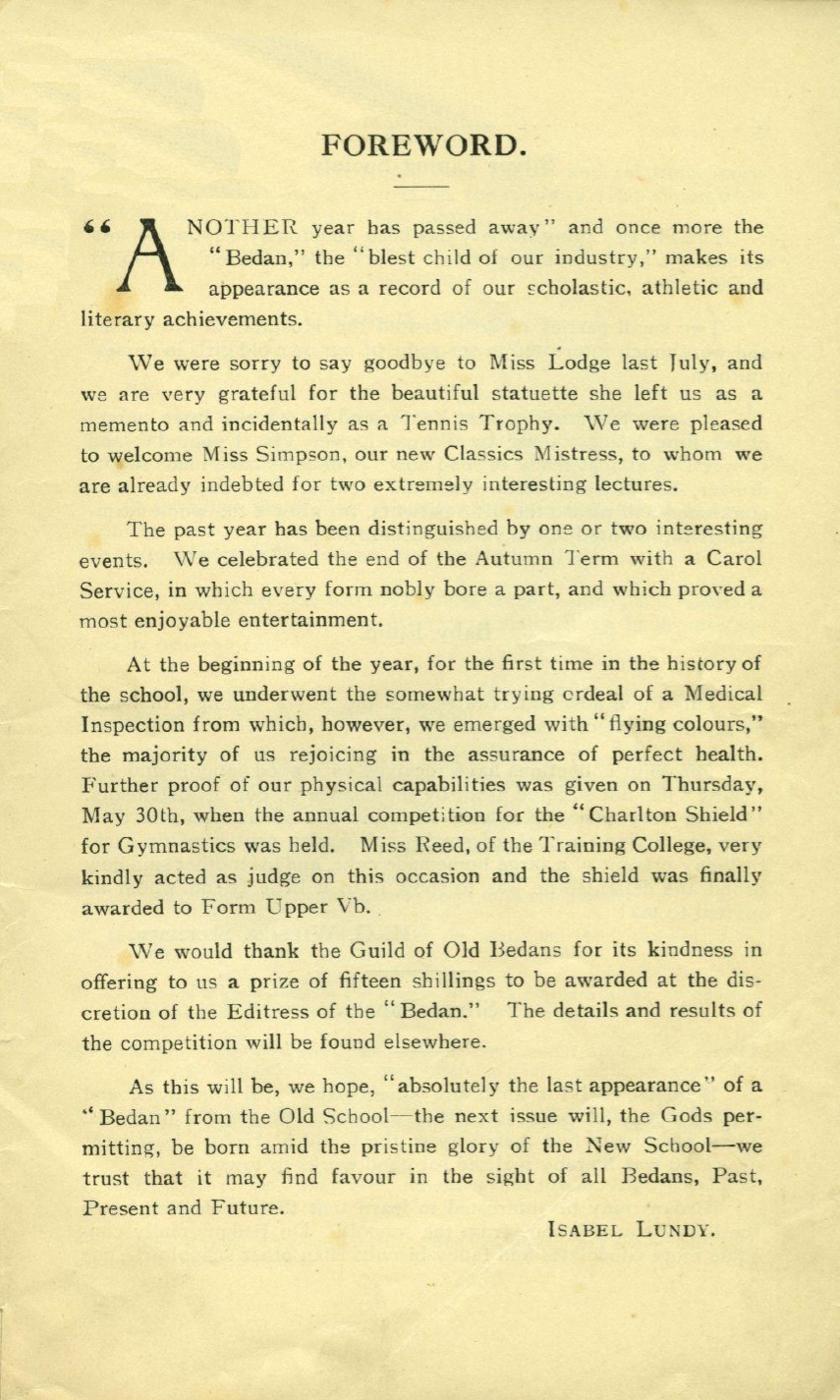 FOREWORD.

"ANOTHER year has passed away" and once more the "Bedan," the "blest child of our industry," makes its appearance as a record of our scholastic, athletic and literary achievements.

We were sorry to say goodbye to Miss Lodge last July, and we are very grateful for the beautiful statuette she left us as a memento and incidentally as a Tennis Trophy. We were pleased to welcome Miss Simpson, our new Classics Mistress, to whom we are already indebted for two extremely interesting lectures.

The past year has been distinguished by one or two interesting events. We celebrated the end of the Autumn Term with a Carol Service, in which every form nobly bore a part, and which proved a most enjoyable entertainment.

At the beginning of the year, for the first time in the history of the school, we underwent the somewhat trying ordeal of a Medical Inspection from which, however, we emerged with "flying colours," the majority of us rejoicing in the assurance of perfect health. Further proof of our physical capabilities was given on Thursday, May 30th, when the annual competition for the "Charlton Shield" for Gymnastics was held. Miss Reed, of the Training College, very kindly acted as judge on this occasion and the shield was finally awarded to Form Upper Vb.

We would thank the Guild of Old Bedans for its kindness in offering to us a prize of fifteen shillings to be awarded at the discretion of the Editress of the "Bedan." The details and results of the competition will be found elsewhere.

As this will be, we hope, "absolutely the last appearance" of a "Bedan" from the Old School—the next issue will, the Gods permitting, be born amid the pristine glory of the New School—we trust that it may find favour in the sight of all Bedans, Past, Present and Future.

ISABEL LUNDY.